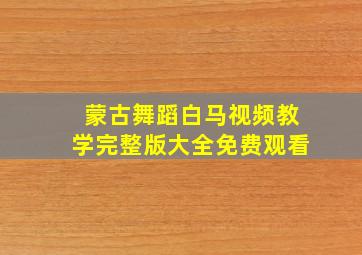 蒙古舞蹈白马视频教学完整版大全免费观看